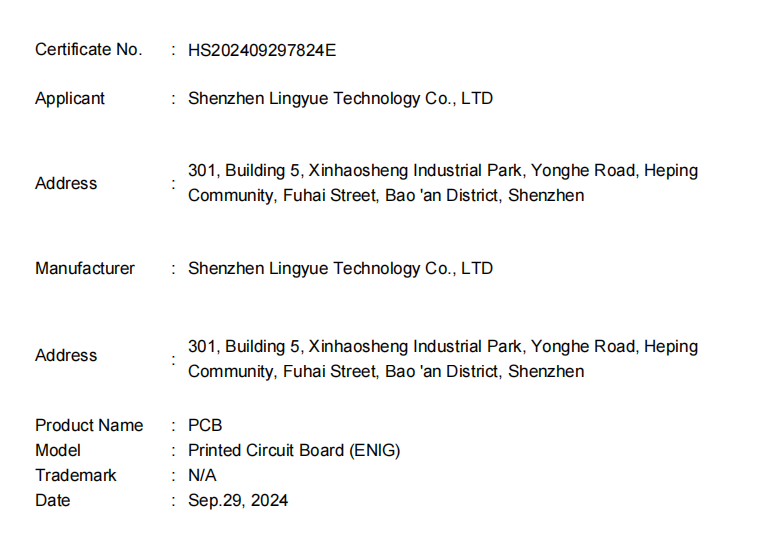 Certificate No. : HS202409297824E

Applicant : Shenzhen Lingyue Technology Co., LTD

Address : 301, Building 5, Xinhaosheng Industrial Park, Yonghe Road, Heping Community, Fuhai Street, Bao 'an District, Shenzhen

Manufacturer : Shenzhen Lingyue Technology Co., LTD

Address : 301, Building 5, Xinhaosheng Industrial Park, Yonghe Road, Heping Community, Fuhai Street, Bao 'an District, Shenzhen

Product Name : PCB
Model : Printed Circuit Board (ENIG)
Trademark : N/A
Date : Sep.29, 2024